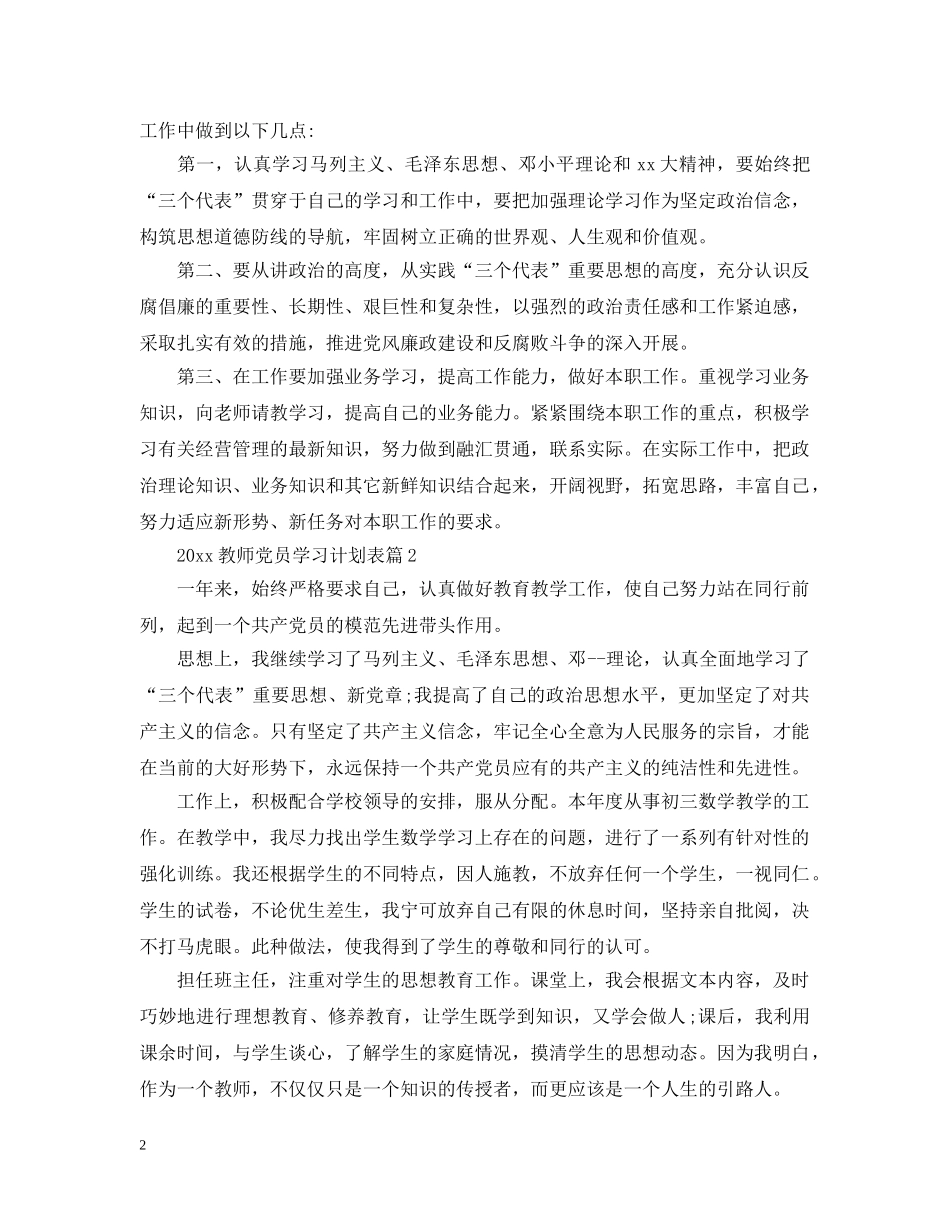 工作中做到以下几点:

第一，认真学习马列主义、毛泽东思想、邓小平理论和 xx 大精神，要始终把“三个代表”贯穿于自己的学习和工作中，要把加强理论学习作为坚定政治信念，构筑思想道德防线的导航，牢固树立正确的世界观、人生观和价值观。

第二、要从讲政治的高度，从实践“三个代表”重要思想的高度，充分认识反腐倡廉的重要性、长期性、艰巨性和复杂性，以强烈的政治责任感和工作紧迫感，采取扎实有效的措施，推进党风廉政建设和反腐败斗争的深入开展。

第三、在工作要加强业务学习，提高工作能力，做好本职工作。重视学习业务知识，向老师请教学习，提高自己的业务能力。紧紧围绕本职工作的重点，积极学习有关经营管理的最新知识，努力做到融汇贯通，联系实际。在实际工作中，把政治理论知识、业务知识和其它新鲜知识结合起来，开阔视野，拓宽思路，丰富自己，努力适应新形势、新任务对本职工作的要求。

20xx 教师党员学习计划表篇 2

一年来，始终严格要求自己，认真做好教育教学工作，使自己努力站在同行前列，起到一个共产党员的模范先进带头作用。

思想上，我继续学习了马列主义、毛泽东思想、邓--理论，认真全面地学习了“三个代表”重要思想、新党章;我提高了自己的政治思想水平，更加坚定了对共产主义的信念。只有坚定了共产主义信念，牢记全心全意为人民服务的宗旨，才能在当前的大好形势下，永远保持一个共产党员应有的共产主义的纯洁性和先进性。

工作上，积极配合学校领导的安排，服从分配。本年度从事初三数学教学的工作。在教学中，我尽力找出学生数学学习上存在的问题，进行了一系列有针对性的强化训练。我还根据学生的不同特点，因人施教，不放弃任何一个学生，一视同仁。学生的试卷，不论优生差生，我宁可放弃自己有限的休息时间，坚持亲自批阅，决不打马虎眼。此种做法，使我得到了学生的尊敬和同行的认可。

担任班主任，注重对学生的思想教育工作。课堂上，我会根据文本内容，及时巧妙地进行理想教育、修养教育，让学生既学到知识，又学会做人;课后，我利用课余时间，与学生谈心，了解学生的家庭情况，摸清学生的思想动态。因为我明白，作为一个教师，不仅仅只是一个知识的传授者，而更应该是一个人生的引路人。

2